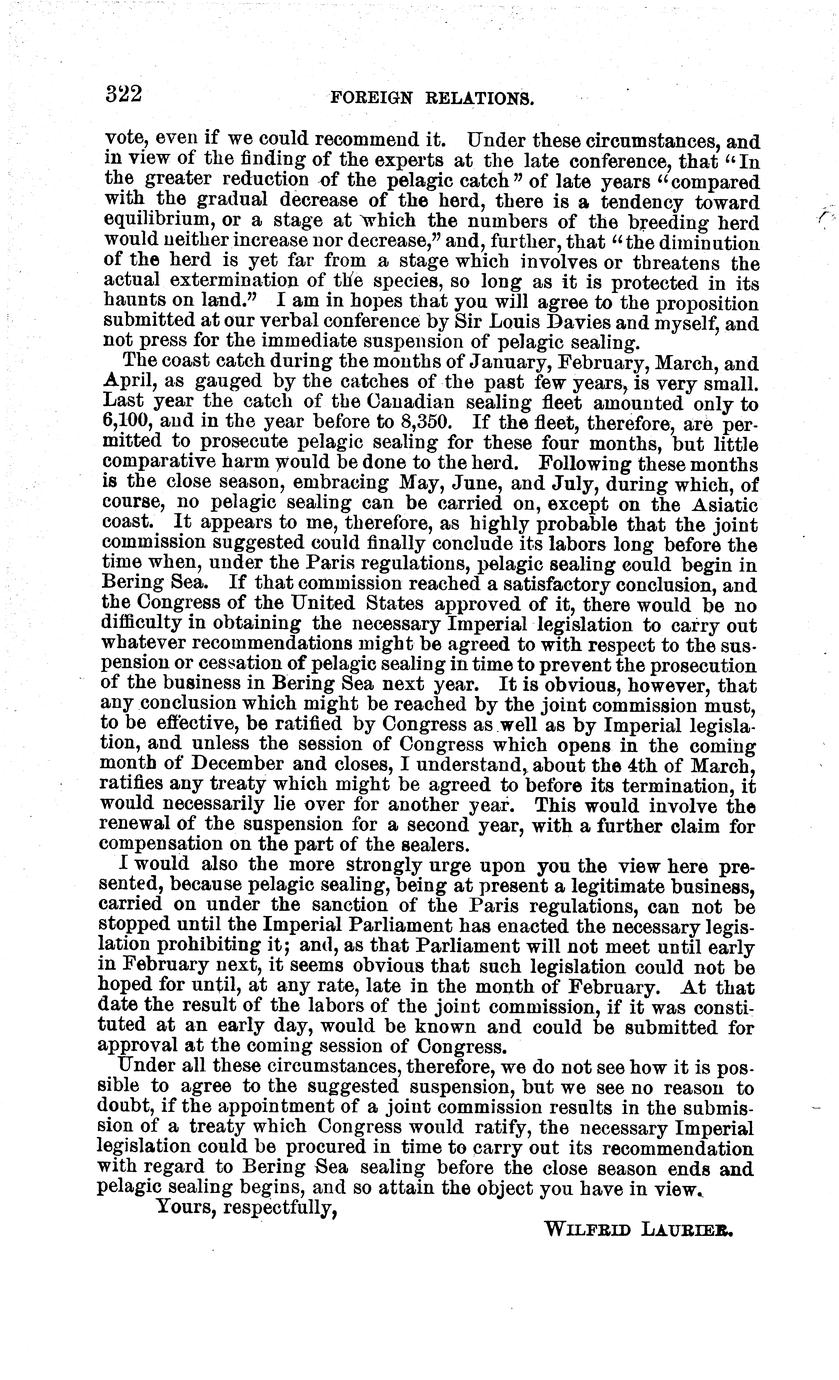 322 FOREIGN RELATIONS.

vote, even if we could recommend it. Under these circumstances, and in view of the finding of the experts at the late conference, that "In the greater reduction of the pelagic catch" of late years "compared with the gradual decrease of the herd, there is a tendency toward equilibrium, or a stage at which the numbers of the breeding herd would neither increase nor decrease," and, further, that "the diminution of the herd is yet far from a stage which involves or threatens the actual extermination of the species, so long as it is protected in its haunts on land." I am in hopes that you will agree to the proposition submitted at our verbal conference by Sir Louis Davies and myself, and not press for the immediate suspension of pelagic sealing.

The coast catch during the months of January, February, March, and April, as gauged by the catches of the past few years, is very small. Last year the catch of the Canadian sealing fleet amounted only to 6,100, and in the year before to 8,350. If the fleet, therefore, are permitted to prosecute pelagic sealing for these four months, but little comparative harm would be done to the herd. Following these months is the close season, embracing May, June, and July, during which, of course, no pelagic sealing can be carried on, except on the Asiatic coast. It appears to me, therefore, as highly probable that the joint commission suggested could finally conclude its labors long before the time when, under the Paris regulations, pelagic sealing could begin in Bering Sea. If that commission reached a satisfactory conclusion, and the Congress of the United States approved of it, there would be no difficulty in obtaining the necessary Imperial legislation to carry out whatever recommendations might be agreed to with respect to the suspension or cessation of pelagic sealing in time to prevent the prosecution of the business in Bering Sea next year. It is obvious, however, that any conclusion which might be reached by the joint commission must, to be effective, be ratified by Congress as well as by Imperial legislation, and unless the session of Congress which opens in the coming month of December and closes, I understand, about the 4th of March, ratifies any treaty which might be agreed to before its termination, it would necessarily lie over for another year. This would involve the renewal of the suspension for a second year, with a further claim for compensation on the part of the sealers.

I would also the more strongly urge upon you the view here presented, because pelagic sealing, being at present a legitimate business, carried on under the sanction of the Paris regulations, can not be stopped until the Imperial Parliament has enacted the necessary legislation prohibiting it; and, as that Parliament will not meet until early in February next, it seems obvious that such legislation could not be hoped for until, at any rate, late in the month of February. At that date the result of the labors of the joint commission, if it was constituted at an early day, would be known and could be submitted for approval at the coming session of Congress.

Under all these circumstances, therefore, we do not see how it is possible to agree to the suggested suspension, but we see no reason to doubt, if the appointment of a joint commission results in the submission of a treaty which Congress would ratify, the necessary Imperial legislation could be procured in time to carry out its recommendation with regard to Bering Sea sealing before the close season ends and pelagic sealing begins, and so attain the object you have in view.

Yours, respectfully,

WILFRID LAURIER.